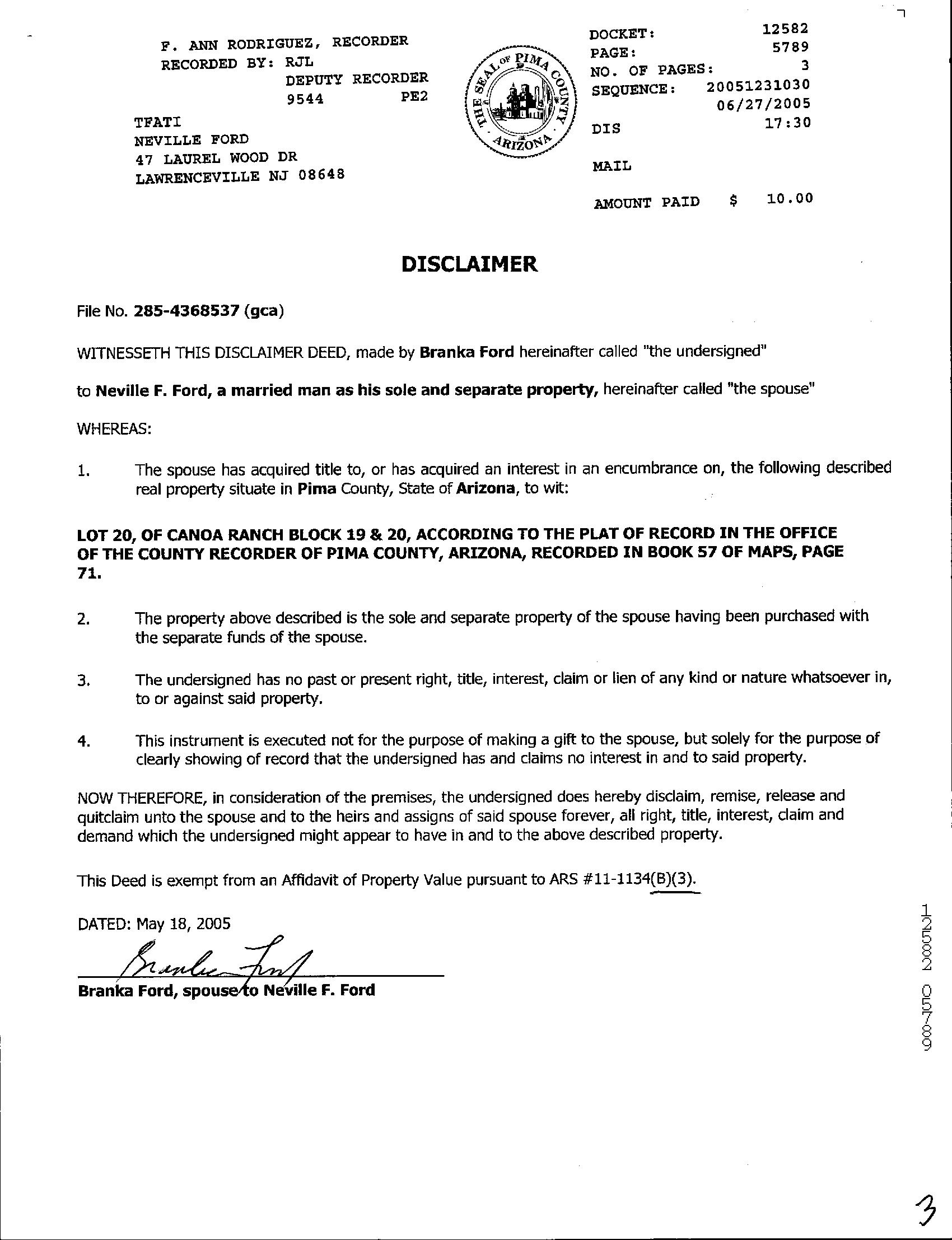 F. ANN RODRIGUEZ, RECORDER
RECORDED BY: RJL
DEPUTY RECORDER
9544 PE2

TFATI
NEVILLE FORD
47 LAUREL WOOD DR
LAWRENCEVILLE NJ 08648

THE SEAL OF PIMA COUNTY ARIZONA

DOCKET: 12582
PAGE: 5789
NO. OF PAGES: 3
SEQUENCE: 20051231030
06/27/2005
DIS 17:30

MAIL

AMOUNT PAID $ 10.00

DISCLAIMER

File No. 285-4368537 (gca)

WITNESSETH THIS DISCLAIMER DEED, made by Branka Ford hereinafter called "the undersigned"

to Neville F. Ford, a married man as his sole and separate property, hereinafter called "the spouse"

WHEREAS:

1. The spouse has acquired title to, or has acquired an interest in an encumbrance on, the following described real property situate in Pima County, State of Arizona, to wit:

LOT 20, OF CANOA RANCH BLOCK 19 & 20, ACCORDING TO THE PLAT OF RECORD IN THE OFFICE OF THE COUNTY RECORDER OF PIMA COUNTY, ARIZONA, RECORDED IN BOOK 57 OF MAPS, PAGE 71.

2. The property above described is the sole and separate property of the spouse having been purchased with the separate funds of the spouse.

3. The undersigned has no past or present right, title, interest, claim or lien of any kind or nature whatsoever in, to or against said property.

4. This instrument is executed not for the purpose of making a gift to the spouse, but solely for the purpose of clearly showing of record that the undersigned has and claims no interest in and to said property.

NOW THEREFORE, in consideration of the premises, the undersigned does hereby disclaim, remise, release and quitclaim unto the spouse and to the heirs and assigns of said spouse forever, all right, title, interest, claim and demand which the undersigned might appear to have in and to the above described property.

This Deed is exempt from an Affidavit of Property Value pursuant to ARS #11-1134(B)(3).

DATED: May 18, 2005

Branka Ford

Branka Ford, spouse to Neville F. Ford

12582 05789

3